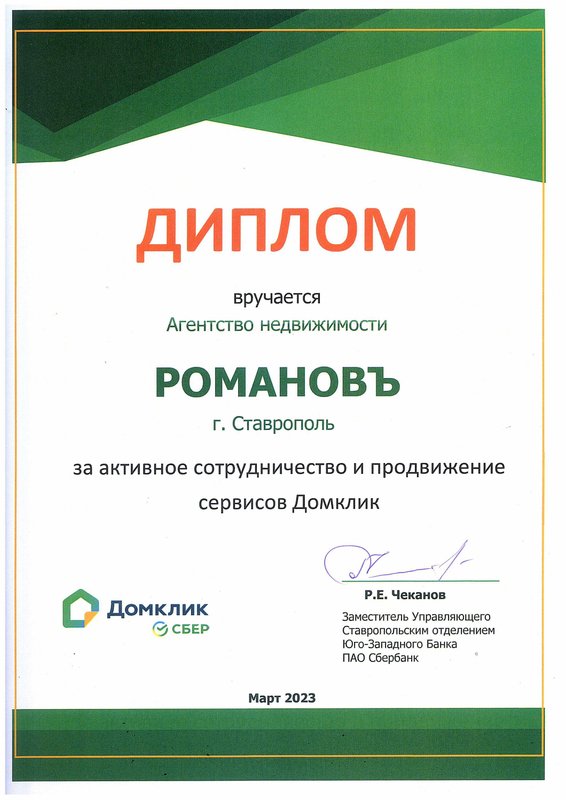 ДИПЛОМ

вручается
Агентство недвижимости

РОМАНОВЪ

г. Ставрополь

за активное сотрудничество и продвижение сервисов Домклик

Домклик
СБЕР

Р.Е. Чеканов

Заместитель Управляющего Ставропольским отделением Юго-Западного Банка ПАО Сбербанк

Март 2023